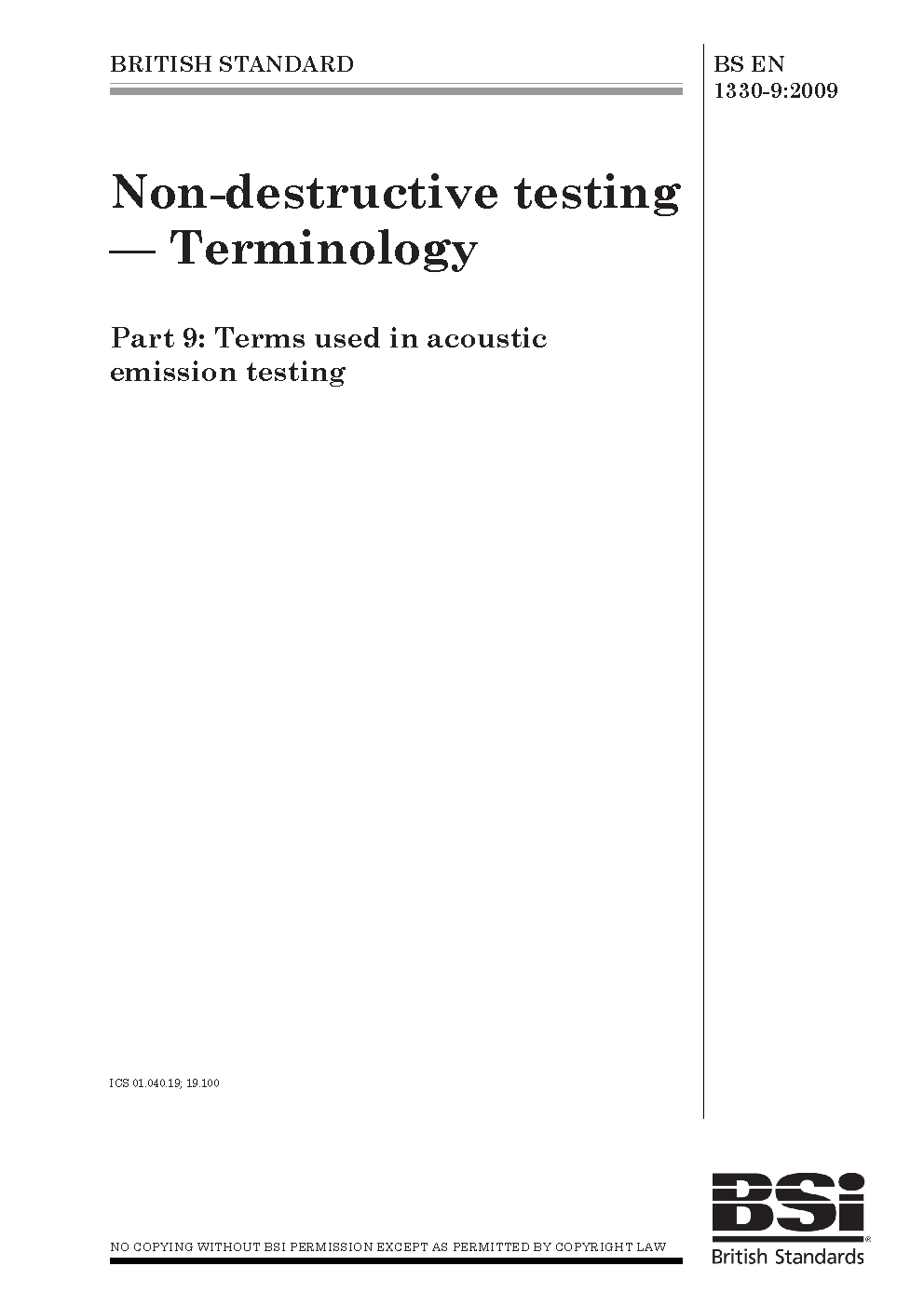 BRITISH STANDARD

BS EN 1330-9:2009

Non-destructive testing — Terminology

Part 9: Terms used in acoustic emission testing

ICS 01.040.19; 19.100

NO COPYING WITHOUT BSI PERMISSION EXCEPT AS PERMITTED BY COPYRIGHT LAW

BSi
British Standards